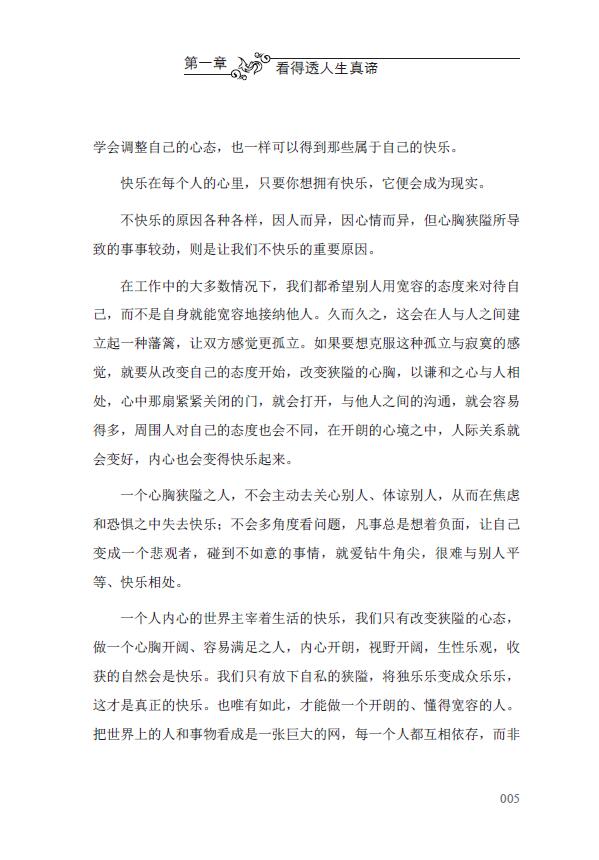 第一章 看得透人生真谛

学会调整自己的心态，也一样可以得到那些属于自己的快乐。

快乐在每个人的心里，只要你想拥有快乐，它便会成为现实。

不快乐的原因各种各样，因人而异，因心情而异，但心胸狭隘所导致的事事较劲，则是让我们不快乐的重要原因。

在工作中的大多数情况下，我们都希望别人用宽容的态度来对待自己，而不是自身就能宽容地接纳他人。久而久之，这会在人与人之间建立起一种藩篱，让双方感觉更孤立。如果要想克服这种孤立与寂寞的感觉，就要从改变自己的态度开始，改变狭隘的心胸，以谦和之心与人相处，心中那扇紧紧关闭的门，就会打开，与他人之间的沟通，就会容易得多，周围人对自己的态度也会不同，在开朗的心境之中，人际关系就会变好，内心也会变得快乐起来。

一个心胸狭隘之人，不会主动去关心别人、体谅别人，从而在焦虑和恐惧之中失去快乐；不会多角度看问题，凡事总是想着负面，让自己变成一个悲观者，碰到不如意的事情，就爱钻牛角尖，很难与别人平等、快乐相处。

一个人内心的世界主宰着生活的快乐，我们只有改变狭隘的心态，做一个心胸开阔、容易满足之人，内心开朗，视野开阔，生性乐观，收获的自然会是快乐。我们只有放下自私的狭隘，将独乐乐变成众乐乐，这才是真正的快乐。也唯有如此，才能做一个开朗的、懂得宽容的人。把世界上的人和事物看成是一张巨大的网，每一个人都互相依存，而非

005